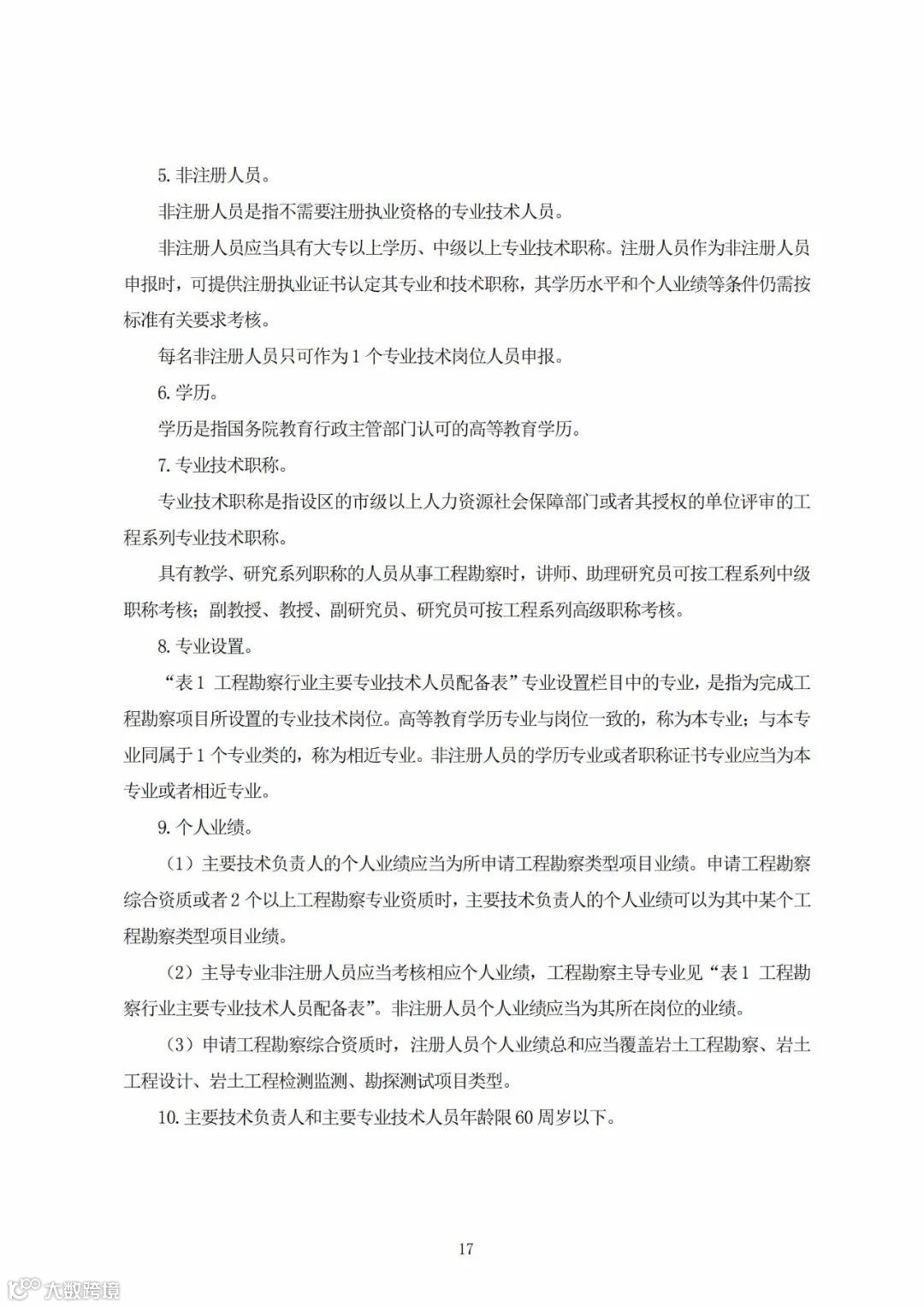 5. 非注册人员。

非注册人员是指不需要注册执业资格的专业技术人员。

非注册人员应当具有大专以上学历、中级以上专业技术职称。注册人员作为非注册人员申报时，可提供注册执业证书认定其专业和技术职称，其学历水平和个人业绩等条件仍需按标准有关要求考核。

每名非注册人员只可作为 1 个专业技术岗位人员申报。

6. 学历。

学历是指国务院教育行政主管部门认可的高等教育学历。

7. 专业技术职称。

专业技术职称是指设区的市级以上人力资源社会保障部门或者其授权的单位评审的工程系列专业技术职称。

具有教学、研究系列职称的人员从事工程勘察时，讲师、助理研究员可按工程系列中级职称考核；副教授、教授、副研究员、研究员可按工程系列高级职称考核。

8. 专业设置。

“表 1 工程勘察行业主要专业技术人员配备表”专业设置栏目中的专业，是指为完成工程勘察项目所设置的专业技术岗位。高等教育学历专业与岗位一致的，称为本专业；与本专业同属于 1 个专业类的，称为相近专业。非注册人员的学历专业或者职称证书专业应当为本专业或者相近专业。

9. 个人业绩。

（1）主要技术负责人的个人业绩应当为所申请工程勘察类型项目业绩。申请工程勘察综合资质或者 2 个以上工程勘察专业资质时，主要技术负责人的个人业绩可以为其中某个工程勘察类型项目业绩。

（2）主导专业非注册人员应当考核相应个人业绩，工程勘察主导专业见“表 1 工程勘察行业主要专业技术人员配备表”。非注册人员个人业绩应当为其所在岗位的业绩。

（3）申请工程勘察综合资质时，注册人员个人业绩总和应当覆盖岩土工程勘察、岩土工程设计、岩土工程检测监测、勘探测试项目类型。

10. 主要技术负责人和主要专业技术人员年龄限 60 周岁以下。

17

大数跨境